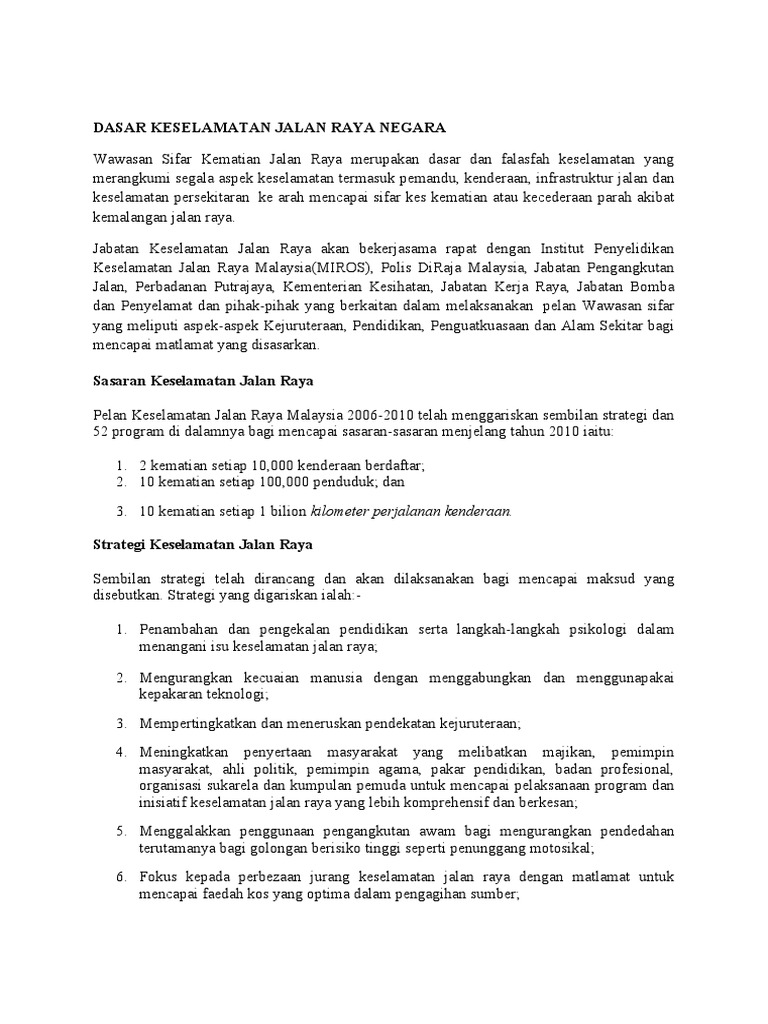 DASAR KESELAMATAN JALAN RAYA NEGARA

Wawasan Sifar Kematian Jalan Raya merupakan dasar dan falasfah keselamatan yang merangkumi segala aspek keselamatan termasuk pemandu, kenderaan, infrastruktur jalan dan keselamatan persekitaran ke arah mencapai sifar kes kematian atau kecederaan parah akibat kemalangan jalan raya.

Jabatan Keselamatan Jalan Raya akan bekerjasama rapat dengan Institut Penyelidikan Keselamatan Jalan Raya Malaysia(MIROS), Polis DiRaja Malaysia, Jabatan Pengangkutan Jalan, Perbadanan Putrajaya, Kementerian Kesihatan, Jabatan Kerja Raya, Jabatan Bomba dan Penyelamat dan pihak-pihak yang berkaitan dalam melaksanakan pelan Wawasan sifar yang meliputi aspek-aspek Kejuruteraan, Pendidikan, Penguatkuasaan dan Alam Sekitar bagi mencapai matlamat yang disasarkan.

Sasaran Keselamatan Jalan Raya

Pelan Keselamatan Jalan Raya Malaysia 2006-2010 telah menggariskan sembilan strategi dan 52 program di dalamnya bagi mencapai sasaran-sasaran menjelang tahun 2010 iaitu:

1. 2 kematian setiap 10,000 kenderaan berdaftar;
2. 10 kematian setiap 100,000 penduduk; dan
3. 10 kematian setiap 1 bilion kilometer perjalanan kenderaan.

Strategi Keselamatan Jalan Raya

Sembilan strategi telah dirancang dan akan dilaksanakan bagi mencapai maksud yang disebutkan. Strategi yang digariskan ialah:-

1. Penambahan dan pengekalan pendidikan serta langkah-langkah psikologi dalam menangani isu keselamatan jalan raya;

2. Mengurangkan kecuaian manusia dengan menggabungkan dan menggunapakai kepakaran teknologi;

3. Mempertingkatkan dan meneruskan pendekatan kejuruteraan;

4. Meningkatkan penyertaan masyarakat yang melibatkan majikan, pemimpin masyarakat, ahli politik, pemimpin agama, pakar pendidikan, badan profesional, organisasi sukarela dan kumpulan pemuda untuk mencapai pelaksanaan program dan inisiatif keselamatan jalan raya yang lebih komprehensif dan berkesan;

5. Menggalakkan penggunaan pengangkutan awam bagi mengurangkan pendedahan terutamanya bagi golongan berisiko tinggi seperti penunggang motosikal;

6. Fokus kepada perbezaan jurang keselamatan jalan raya dengan matlamat untuk mencapai faedah kos yang optima dalam pengagihan sumber;